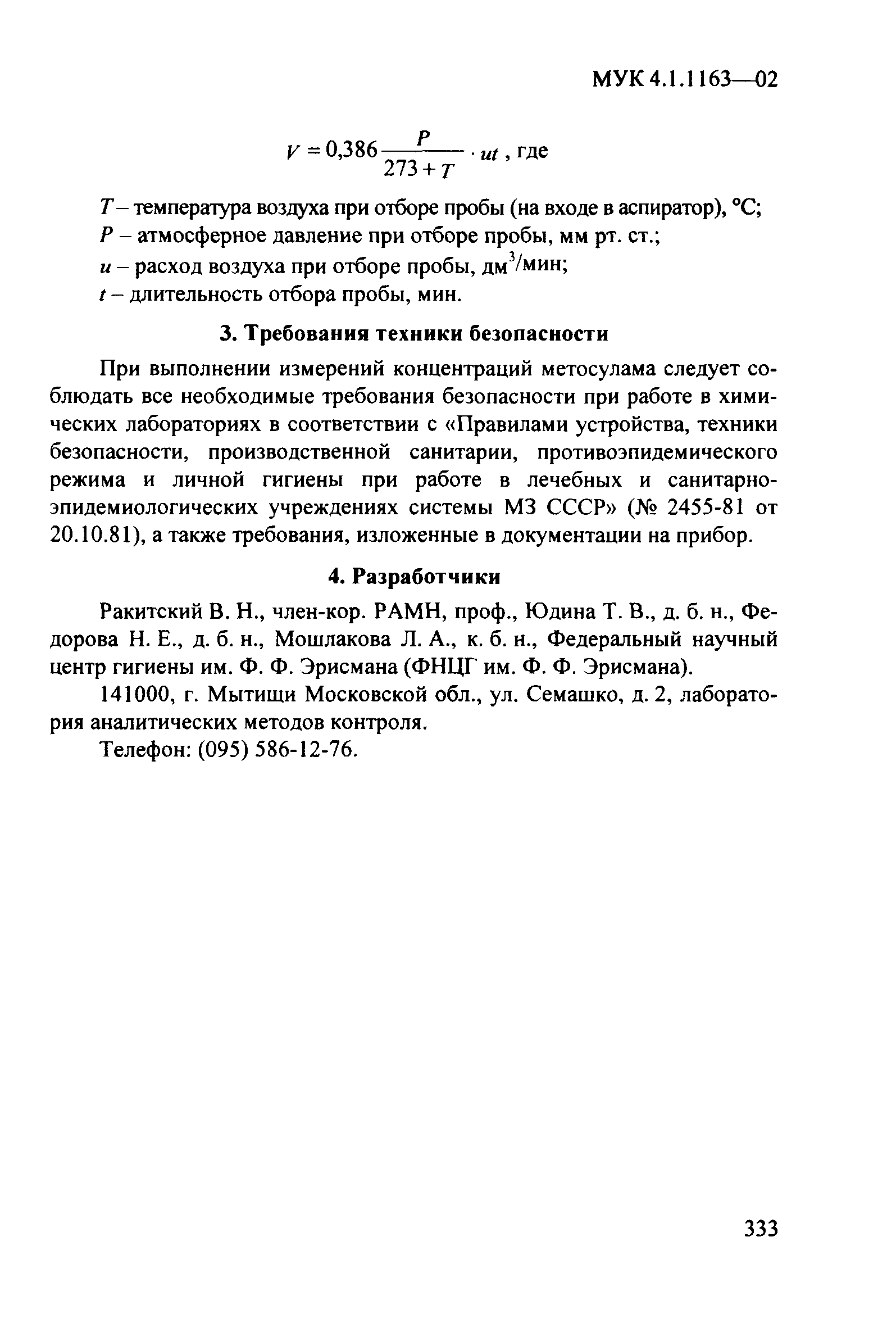 МУК 4.1.1163—02

$V = 0{,}386 \frac{P}{273 + T} \cdot ut$, где

$T$ – температура воздуха при отборе пробы (на входе в аспиратор), °С;
$P$ – атмосферное давление при отборе пробы, мм рт. ст.;
$u$ – расход воздуха при отборе пробы, дм$^3$/мин;
$t$ – длительность отбора пробы, мин.

3. Требования техники безопасности

При выполнении измерений концентраций метосулама следует соблюдать все необходимые требования безопасности при работе в химических лабораториях в соответствии с «Правилами устройства, техники безопасности, производственной санитарии, противоэпидемического режима и личной гигиены при работе в лечебных и санитарно-эпидемиологических учреждениях системы МЗ СССР» (№ 2455-81 от 20.10.81), а также требования, изложенные в документации на прибор.

4. Разработчики

Ракитский В. Н., член-кор. РАМН, проф., Юдина Т. В., д. б. н., Федорова Н. Е., д. б. н., Мошлакова Л. А., к. б. н., Федеральный научный центр гигиены им. Ф. Ф. Эрисмана (ФНЦГ им. Ф. Ф. Эрисмана).

141000, г. Мытищи Московской обл., ул. Семашко, д. 2, лаборатория аналитических методов контроля.

Телефон: (095) 586-12-76.

333